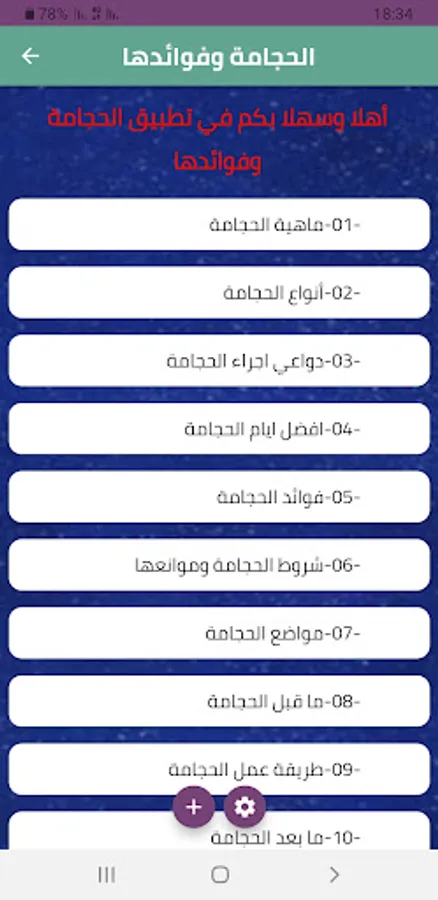 78% 18:34

الحجامة وفوائدها

أهلا وسهلا بكم في تطبيق الحجامة وفوائدها

-01-ماهية الحجامة

-02-أنواع الحجامة

-03-دواعي اجراء الحجامة

-04-افضل ايام الحجامة

-05-فوائد الحجامة

-06-شروط الحجامة وموانعها

-07-مواضع الحجامة

-08-ما قبل الحجامة

-09-طريقة عمل الحجامة

-10-ما بعد الحجامة